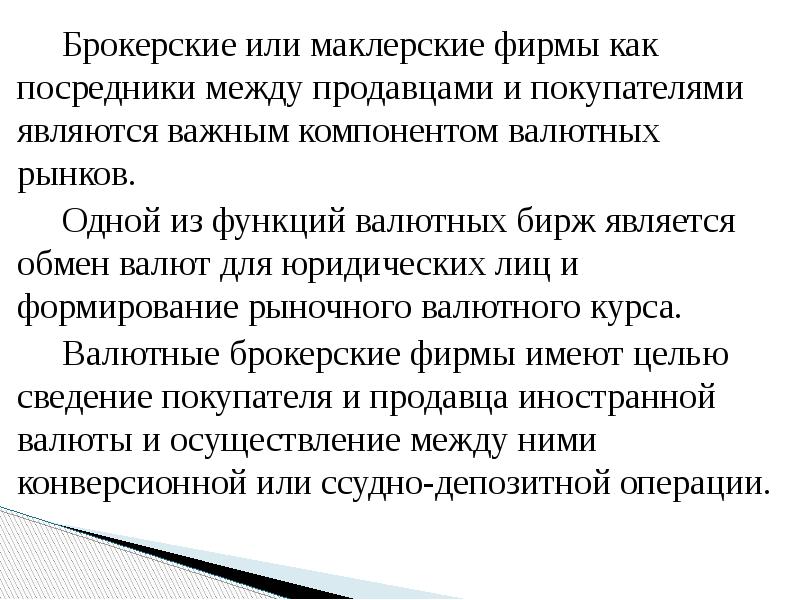 Брокерские или маклерские фирмы как посредники между продавцами и покупателями являются важным компонентом валютных рынков.

Одной из функций валютных бирж является обмен валют для юридических лиц и формирование рыночного валютного курса.

Валютные брокерские фирмы имеют целью сведение покупателя и продавца иностранной валюты и осуществление между ними конверсионной или ссудно-депозитной операции.